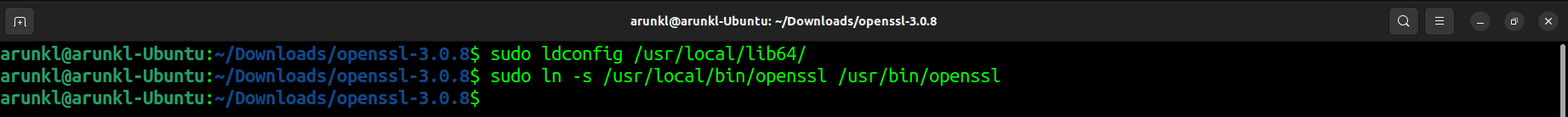 arunkl@arunkl-Ubuntu: ~/Downloads/openssl-3.0.8

arunkl@arunkl-Ubuntu:~/Downloads/openssl-3.0.8$ sudo ldconfig /usr/local/lib64/
arunkl@arunkl-Ubuntu:~/Downloads/openssl-3.0.8$ sudo ln -s /usr/local/bin/openssl /usr/bin/openssl
arunkl@arunkl-Ubuntu:~/Downloads/openssl-3.0.8$